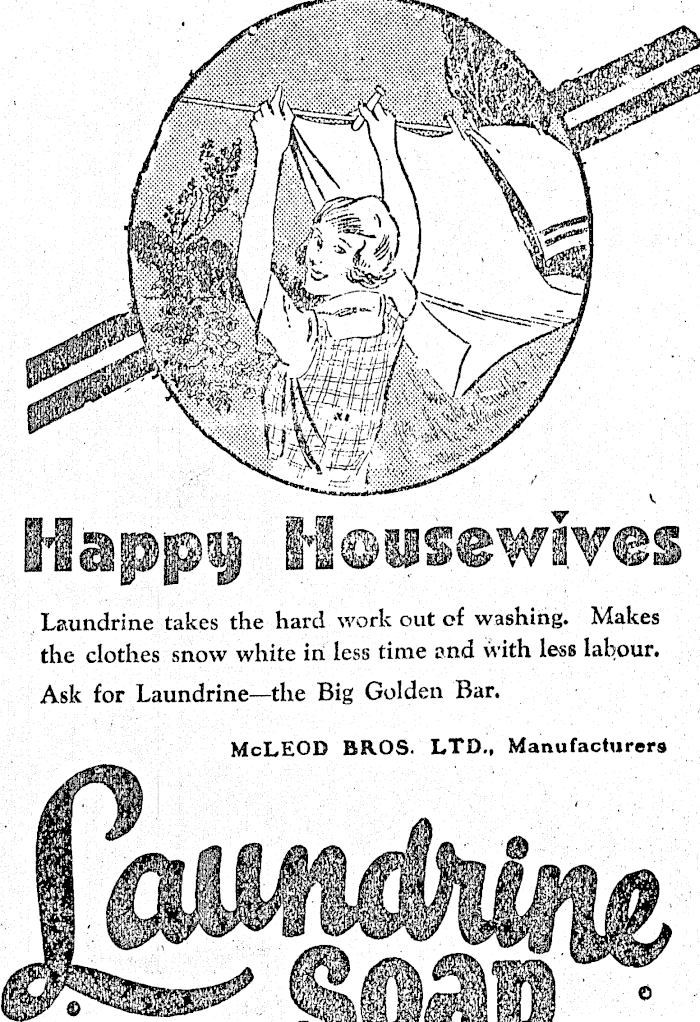 Happy Housewives

Laundrine takes the hard work out of washing. Makes the clothes snow white in less time and with less labour. Ask for Laundrine—the Big Golden Bar.

McLEOD BROS. LTD., Manufacturers

Laundrine
SOAP